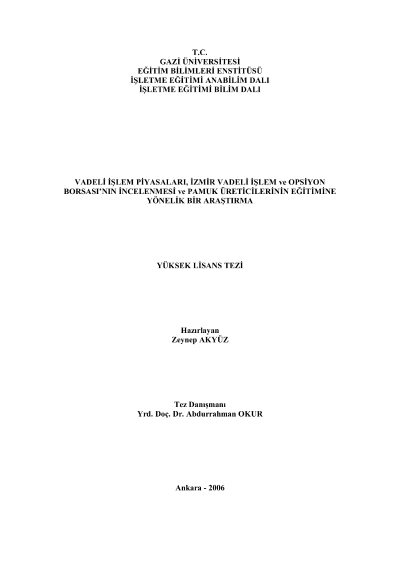 T.C.
GAZİ ÜNİVERSİTESİ
EĞİTİM BİLİMLERİ ENSTİTÜSÜ
İŞLETME EĞİTİMİ ANABİLİM DALI
İŞLETME EĞİTİMİ BİLİM DALI

VADELİ İŞLEM PİYASALARI, İZMİR VADELİ İŞLEM ve OPSİYON BORSASI'NIN İNCELENMESİ ve PAMUK ÜRETİCİLERİNİN EĞİTİMİNE YÖNELİK BİR ARAŞTIRMA

YÜKSEK LİSANS TEZİ

Hazırlayan
Zeynep AKYÜZ

Tez Danışmanı
Yrd. Doç. Dr. Abdurrahman OKUR

Ankara - 2006